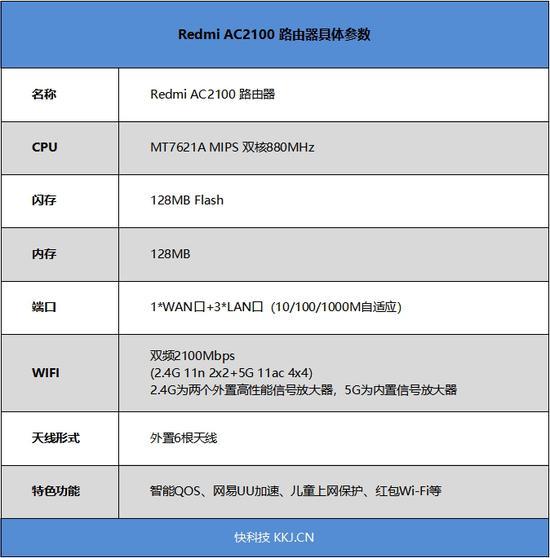 Redmi AC2100 路由器具体参数

| 名称 | Redmi AC2100 路由器 |
|---|---|
| CPU | MT7621A MIPS 双核880MHz |
| 闪存 | 128MB Flash |
| 内存 | 128MB |
| 端口 | 1*WAN口+3*LAN口（10/100/1000M自适应） |
| WIFI | 双频2100Mbps (2.4G 11n 2x2+5G 11ac 4x4) 2.4G为两个外置高性能信号放大器，5G为内置信号放大器 |
| 天线形式 | 外置6根天线 |
| 特色功能 | 智能QOS、网易UU加速、儿童上网保护、红包Wi-Fi等 |

快科技 KKJ.CN